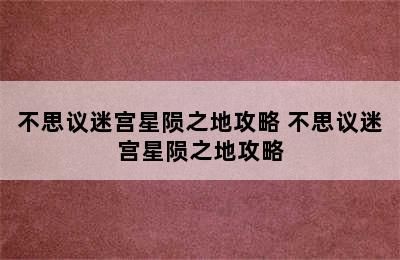 不思议迷宫星陨之地攻略 不思议迷宫星陨之地攻略